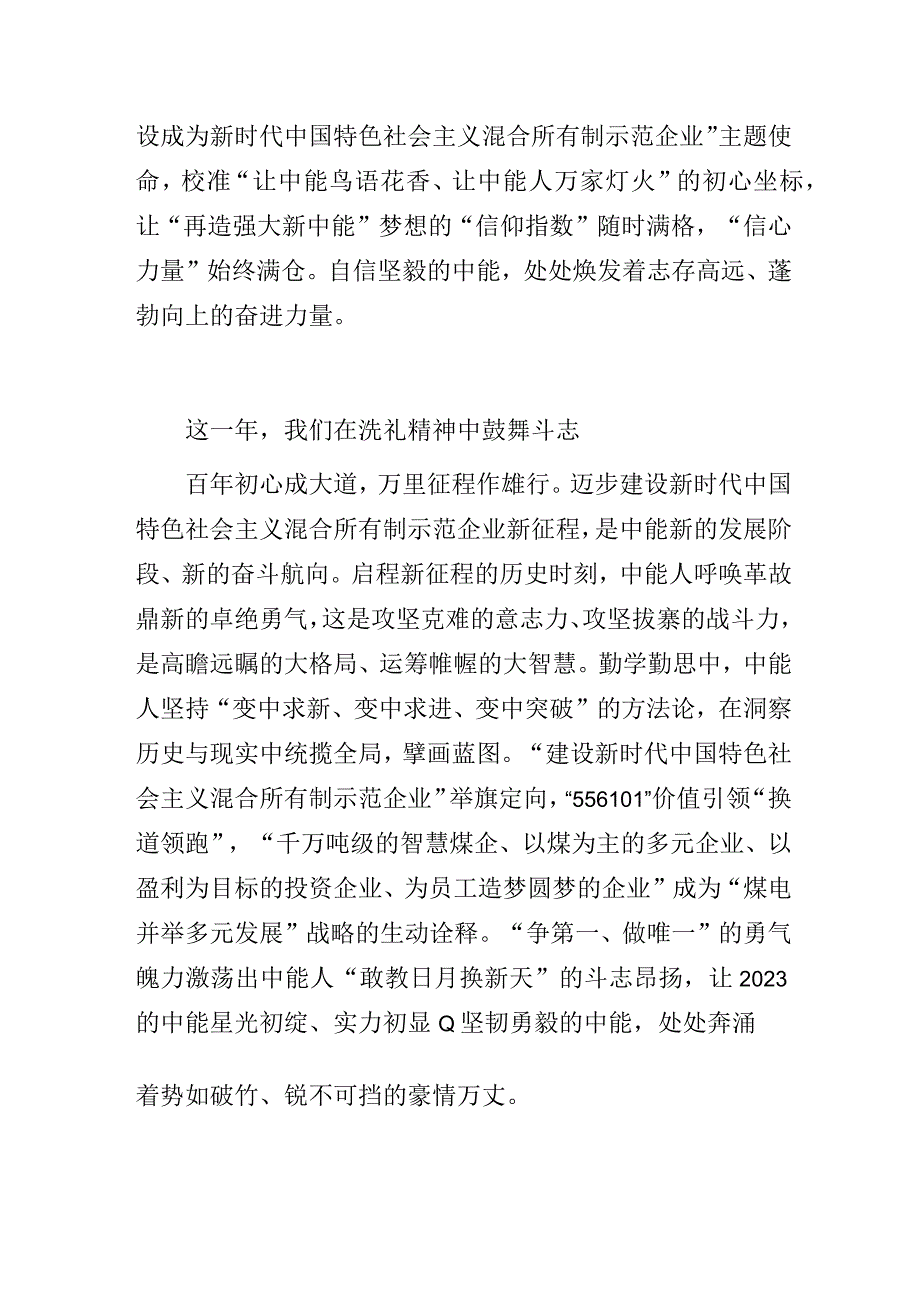 设成为新时代中国特色社会主义混合所有制示范企业”主题使命，校准“让中能鸟语花香、让中能人万家灯火”的初心坐标，让“再造强大新中能”梦想的“信仰指数”随时满格，“信心力量”始终满仓。自信坚毅的中能，处处焕发着志存高远、蓬勃向上的奋进力量。

这一年，我们在洗礼精神中鼓舞斗志

百年初心成大道，万里征程作雄行。迈步建设新时代中国特色社会主义混合所有制示范企业新征程，是中能新的发展阶段、新的奋斗航向。启程新征程的历史时刻，中能人呼唤革故鼎新的卓绝勇气，这是攻坚克难的意志力、攻坚拔寨的战斗力，是高瞻远瞩的大格局、运筹帷幄的大智慧。勤学勤思中，中能人坚持“变中求新、变中求进、变中突破”的方法论，在洞察历史与现实中统揽全局，擘画蓝图。“建设新时代中国特色社会主义混合所有制示范企业”举旗定向，“556101”价值引领“换道领跑”，“千万吨级的智慧煤企、以煤为主的多元企业、以盈利为目标的投资企业、为员工造梦圆梦的企业”成为“煤电并举多元发展”战略的生动诠释。“争第一、做唯一”的勇气魄力激荡出中能人“敢教日月换新天”的斗志昂扬，让2023的中能星光初绽、实力初显Q坚韧勇毅的中能，处处奔涌

着势如破竹、锐不可挡的豪情万丈。